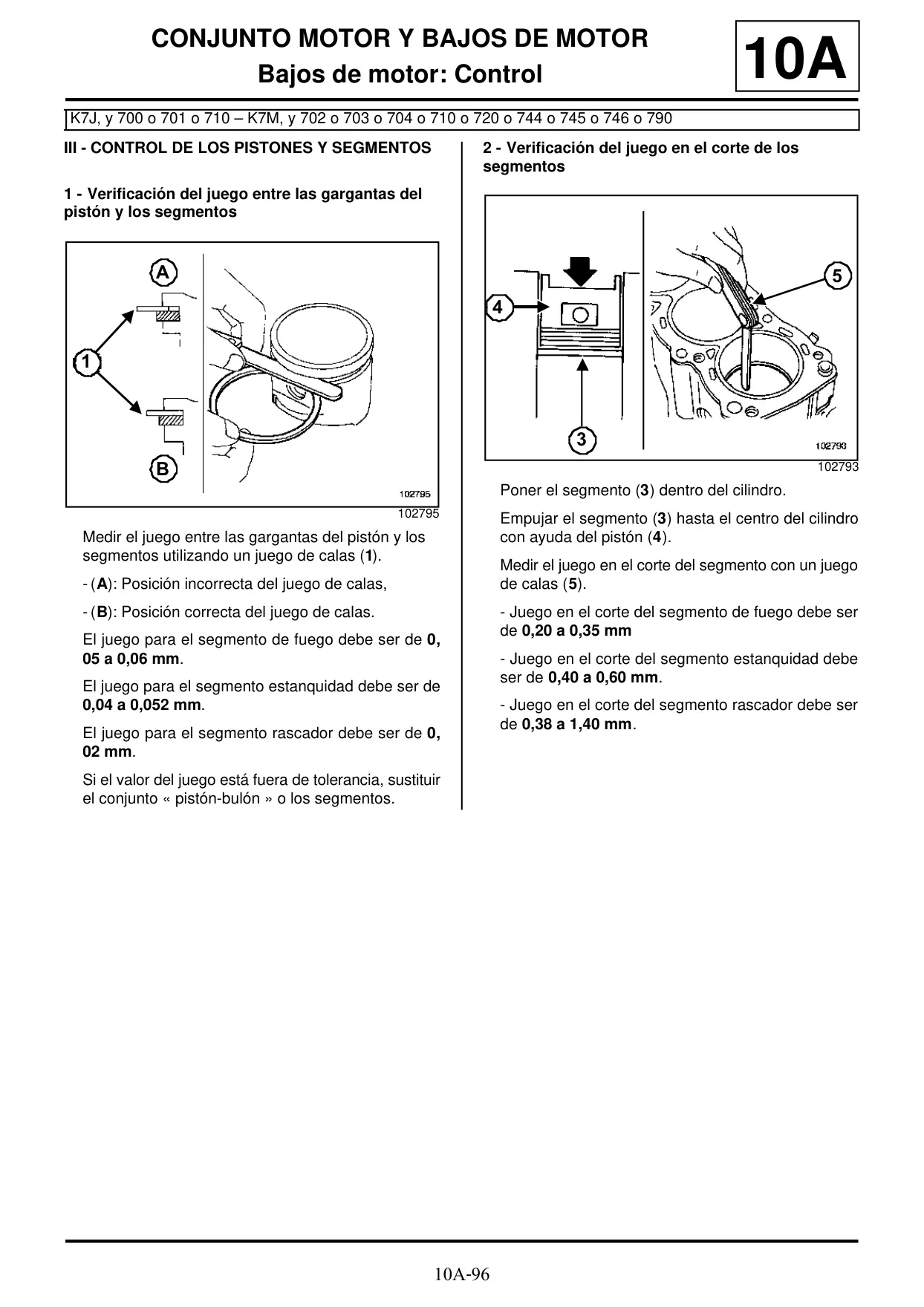 CONJUNTO MOTOR Y BAJOS DE MOTOR
Bajos de motor: Control

10A

K7J, y 700 o 701 o 710 – K7M, y 702 o 703 o 704 o 710 o 720 o 744 o 745 o 746 o 790

III - CONTROL DE LOS PISTONES Y SEGMENTOS

1 - Verificación del juego entre las gargantas del pistón y los segmentos

A
1
B
102795

102795

Medir el juego entre las gargantas del pistón y los segmentos utilizando un juego de calas (1).

- (A): Posición incorrecta del juego de calas,

- (B): Posición correcta del juego de calas.

El juego para el segmento de fuego debe ser de 0, 05 a 0,06 mm.

El juego para el segmento estanquidad debe ser de 0,04 a 0,052 mm.

El juego para el segmento rascador debe ser de 0, 02 mm.

Si el valor del juego está fuera de tolerancia, sustituir el conjunto « pistón-bulón » o los segmentos.

2 - Verificación del juego en el corte de los segmentos

4
5
3
102793

102793

Poner el segmento (3) dentro del cilindro.

Empujar el segmento (3) hasta el centro del cilindro con ayuda del pistón (4).

Medir el juego en el corte del segmento con un juego de calas (5).

- Juego en el corte del segmento de fuego debe ser de 0,20 a 0,35 mm

- Juego en el corte del segmento estanquidad debe ser de 0,40 a 0,60 mm.

- Juego en el corte del segmento rascador debe ser de 0,38 a 1,40 mm.

10A-96